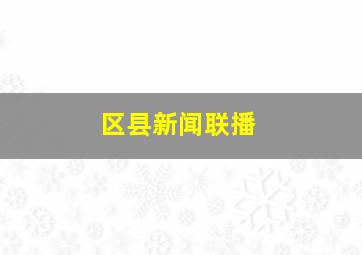 区县新闻联播